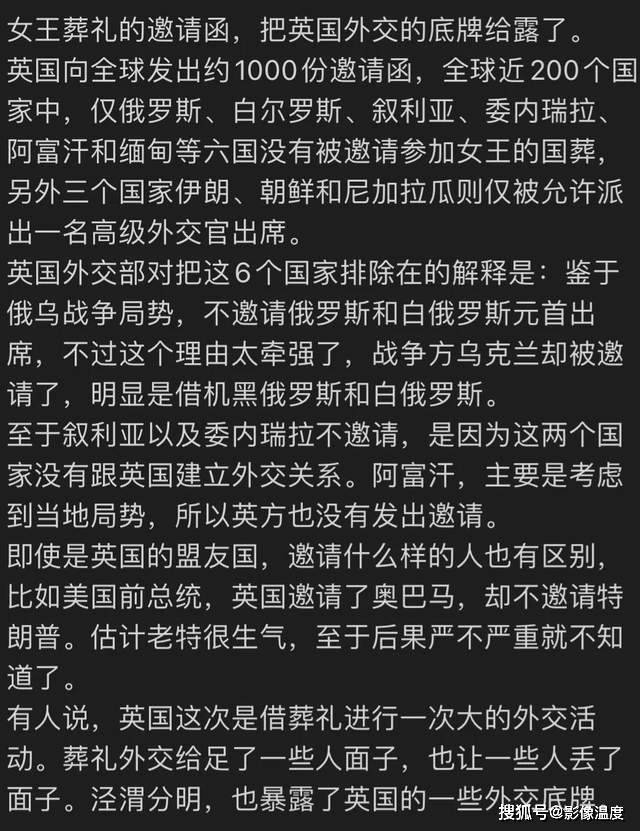 女王葬礼的邀请函，把英国外交的底牌给露了。
英国向全球发出约1000份邀请函，全球近200个国家中，仅俄罗斯、白尔罗斯、叙利亚、委内瑞拉、阿富汗和缅甸等六国没有被邀请参加女王的国葬，另外三个国家伊朗、朝鲜和尼加拉瓜则仅被允许派出一名高级外交官出席。
英国外交部对把这6个国家排除在的解释是：鉴于俄乌战争局势，不邀请俄罗斯和白俄罗斯元首出席，不过这个理由太牵强了，战争方乌克兰却被邀请了，明显是借机黑俄罗斯和白俄罗斯。
至于叙利亚以及委内瑞拉不邀请，是因为这两个国家没有跟英国建立外交关系。阿富汗，主要是考虑到当地局势，所以英方也没有发出邀请。
即使是英国的盟友国，邀请什么样的人也有区别，比如美国前总统，英国邀请了奥巴马，却不邀请特朗普。估计老特很生气，至于后果严不严重就不知道了。
有人说，英国这次是借葬礼进行一次大的外交活动。葬礼外交给足了一些人面子，也让一些人丢了面子。泾渭分明，也暴露了英国的一些外交底牌
搜狐号@影像温度